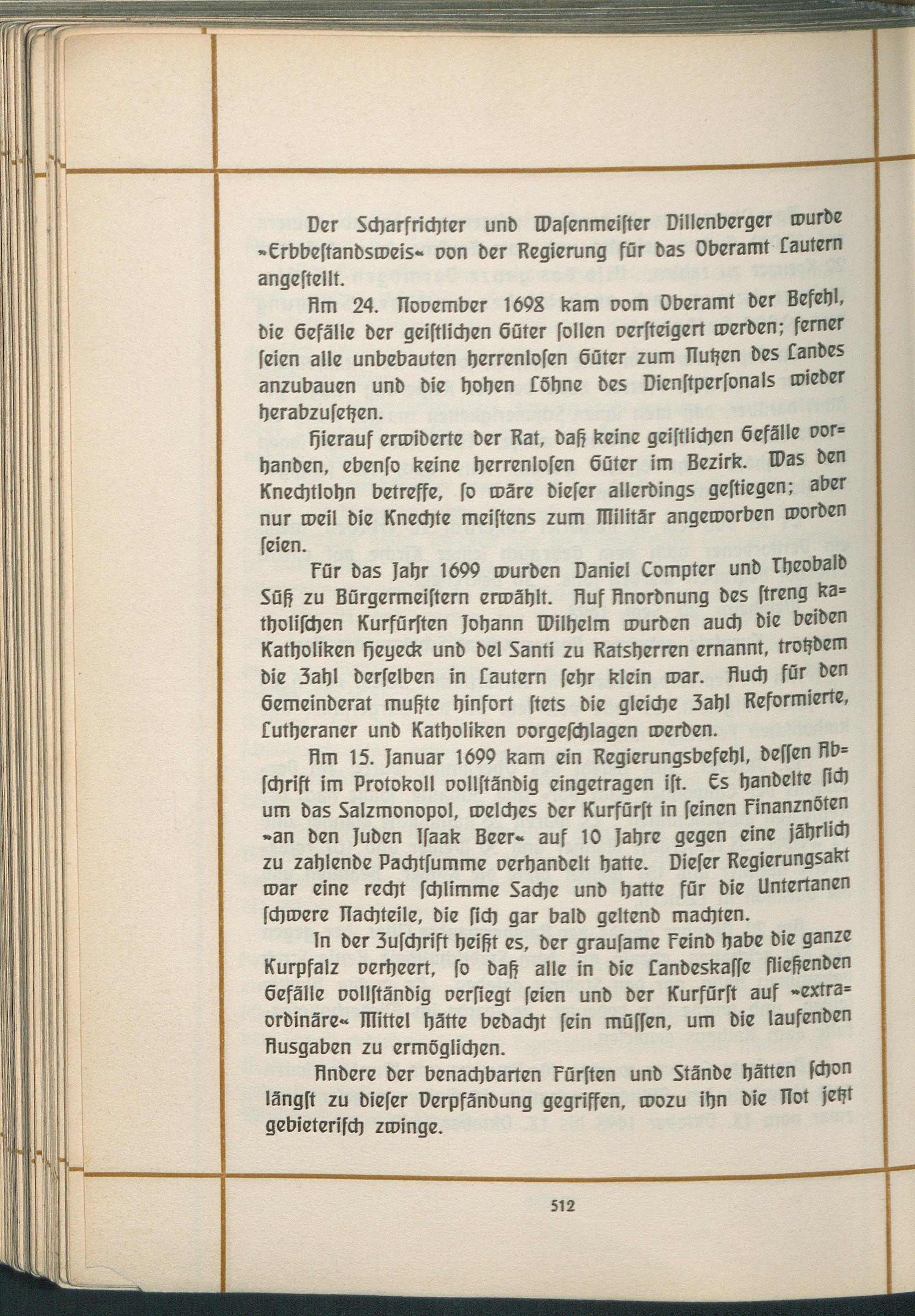 Der Scharfrichter und Wasenmeister Dillenberger wurde »Erbbestandsweis« von der Regierung für das Oberamt Lautern angestellt.

Am 24. November 1698 kam vom Oberamt der Befehl, die Gefälle der geistlichen Güter sollen versteigert werden; ferner seien alle unbebauten herrenlosen Güter zum Nutzen des Landes anzubauen und die hohen Löhne des Dienstpersonals wieder herabzusetzen.

Hierauf erwiderte der Rat, daß keine geistlichen Gefälle vorhanden, ebenso keine herrenlosen Güter im Bezirk. Was den Knechtlohn betreffe, so wäre dieser allerdings gestiegen; aber nur weil die Knechte meistens zum Militär angeworben worden seien.

Für das Jahr 1699 wurden Daniel Compter und Theobald Süß zu Bürgermeistern erwählt. Auf Anordnung des streng katholischen Kurfürsten Johann Wilhelm wurden auch die beiden Katholiken Heyeck und del Santi zu Ratsherren ernannt, trotzdem die Zahl derselben in Lautern sehr klein war. Auch für den Gemeinderat mußte hinfort stets die gleiche Zahl Reformierte, Lutheraner und Katholiken vorgeschlagen werden.

Am 15. Januar 1699 kam ein Regierungsbefehl, dessen Abschrift im Protokoll vollständig eingetragen ist. Es handelte sich um das Salzmonopol, welches der Kurfürst in seinen Finanznöten »an den Juden Isaak Beer« auf 10 Jahre gegen eine jährlich zu zahlende Pachtsumme verhandelt hatte. Dieser Regierungsakt war eine recht schlimme Sache und hatte für die Untertanen schwere Nachteile, die sich gar bald geltend machten.

In der Zuschrift heißt es, der grausame Feind habe die ganze Kurpfalz verheert, so daß alle in die Landeskasse fließenden Gefälle vollständig versiegt seien und der Kurfürst auf »extraordinäre« Mittel hätte bedacht sein müssen, um die laufenden Ausgaben zu ermöglichen.

Andere der benachbarten Fürsten und Stände hätten schon längst zu dieser Verpfändung gegriffen, wozu ihn die Not jetzt gebieterisch zwinge.

512